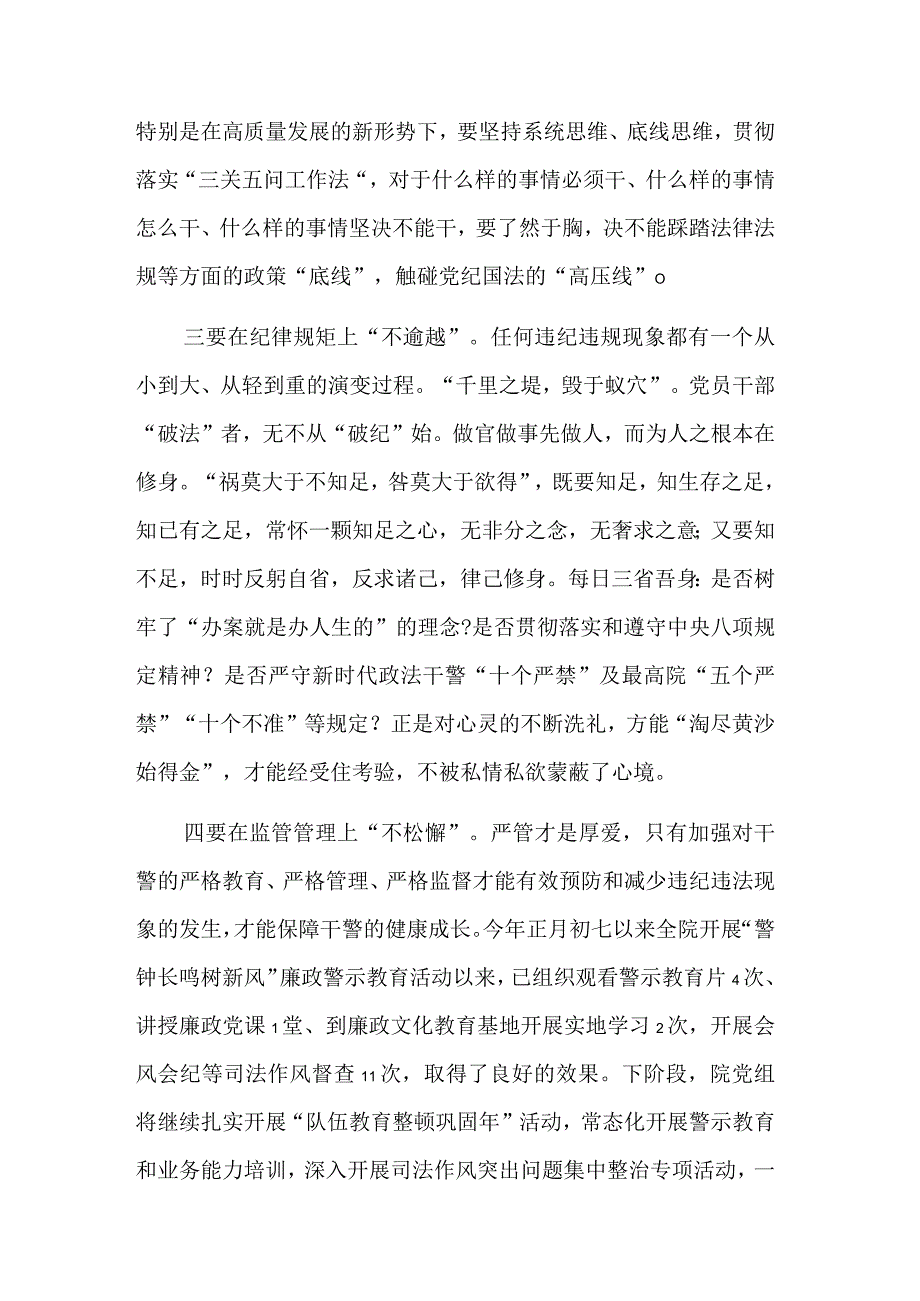 特别是在高质量发展的新形势下，要坚持系统思维、底线思维，贯彻落实“三关五问工作法“，对于什么样的事情必须干、什么样的事情怎么干、什么样的事情坚决不能干，要了然于胸，决不能踩踏法律法规等方面的政策“底线”，触碰党纪国法的“高压线”o

三要在纪律规矩上“不逾越”。任何违纪违规现象都有一个从小到大、从轻到重的演变过程。“千里之堤，毁于蚁穴”。党员干部“破法”者，无不从“破纪”始。做官做事先做人，而为人之根本在修身。“祸莫大于不知足，咎莫大于欲得”，既要知足，知生存之足，知已有之足，常怀一颗知足之心，无非分之念，无奢求之意;又要知不足，时时反躬自省，反求诸己，律己修身。每日三省吾身:是否树牢了“办案就是办人生的”的理念?是否贯彻落实和遵守中央八项规定精神？是否严守新时代政法干警“十个严禁”及最高院“五个严禁”“十个不准”等规定？正是对心灵的不断洗礼，方能“淘尽黄沙始得金”，才能经受住考验，不被私情私欲蒙蔽了心境。

四要在监管管理上“不松懈”。严管才是厚爱，只有加强对干警的严格教育、严格管理、严格监督才能有效预防和减少违纪违法现象的发生，才能保障干警的健康成长。今年正月初七以来全院开展“警钟长鸣树新风”廉政警示教育活动以来，已组织观看警示教育片4次、讲授廉政党课1堂、到廉政文化教育基地开展实地学习2次，开展会风会纪等司法作风督查11次，取得了良好的效果。下阶段，院党组将继续扎实开展“队伍教育整顿巩固年”活动，常态化开展警示教育和业务能力培训，深入开展司法作风突出问题集中整治专项活动，一